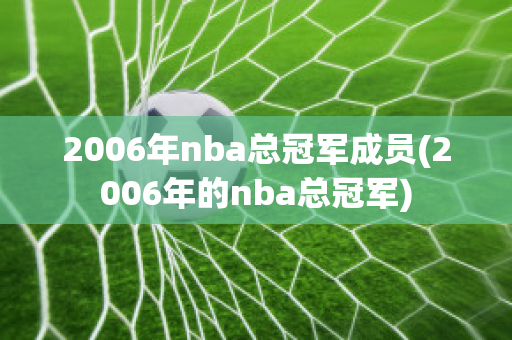 2006年nba总冠军成员(2006年的nba总冠军)